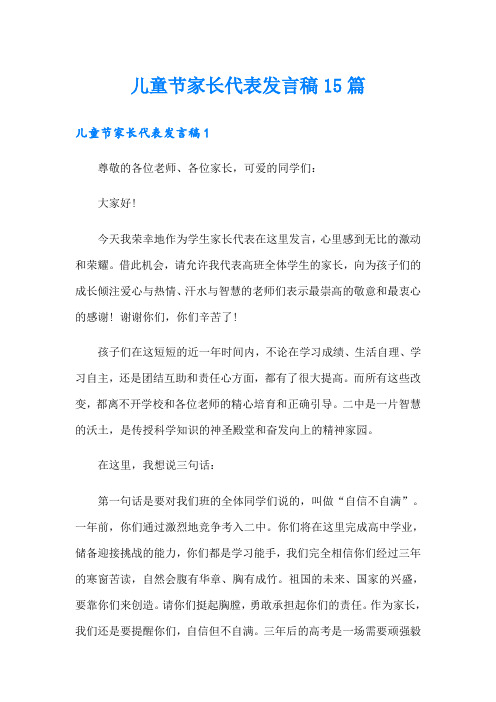 儿童节家长代表发言稿15篇

儿童节家长代表发言稿1

尊敬的各位老师、各位家长，可爱的同学们：

大家好！

今天我荣幸地作为学生家长代表在这里发言，心里感到无比的激动和荣耀。借此机会，请允许我代表高班全体学生的家长，向为孩子们的成长倾注爱心与热情、汗水与智慧的老师们表示最崇高的敬意和最衷心的感谢！谢谢你们，你们辛苦了！

孩子们在这短短的近一年时间内，不论在学习成绩、生活自理、学习自主，还是团结互助和责任心方面，都有了很大提高。而所有这些改变，都离不开学校和各位老师的精心培育和正确引导。二中是一片智慧的沃土，是传授科学知识的神圣殿堂和奋发向上的精神家园。

在这里，我想说三句话：

第一句话是要对我们班的全体同学们说的，叫做“自信不自满”。一年前，你们通过激烈地竞争考入二中。你们将在这里完成高中学业，储备迎接挑战的能力，你们都是学习能手，我们完全相信你们经过三年的寒窗苦读，自然会腹有华章、胸有成竹。祖国的未来、国家的兴盛，要靠你们来创造。请你们挺起胸膛，勇敢承担起你们的责任。作为家长，我们还是要提醒你们，自信但不自满。三年后的高考是一场需要顽强毅